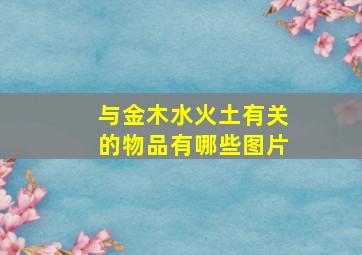 与金木水火土有关的物品有哪些图片